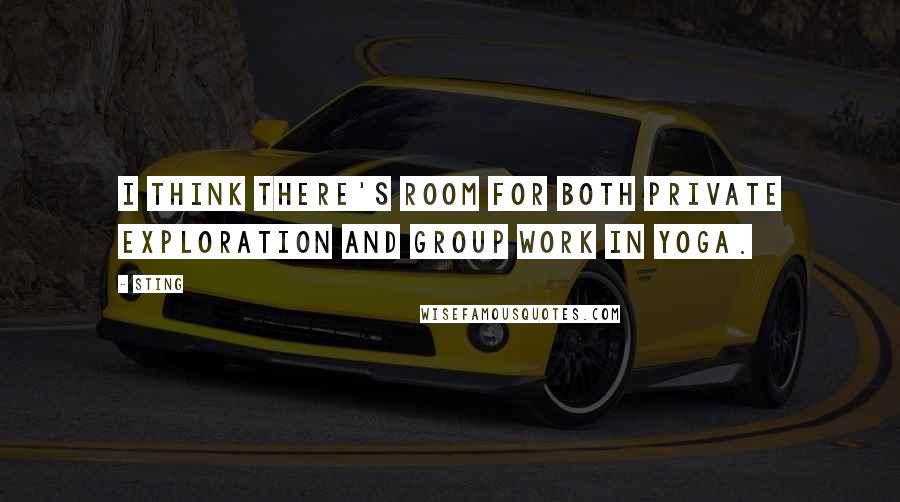 I THINK THERE'S ROOM FOR BOTH PRIVATE EXPLORATION AND GROUP WORK IN YOGA.

- STING

WISEFAMOUSQUOTES.COM